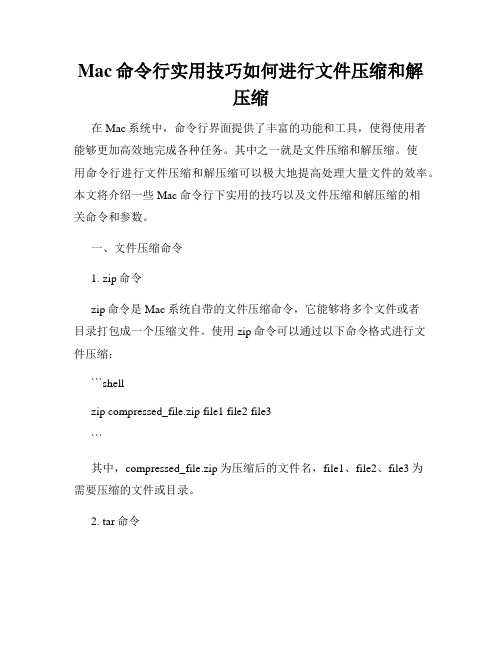 Mac 命令行实用技巧如何进行文件压缩和解压缩

在 Mac 系统中，命令行界面提供了丰富的功能和工具，使得使用者能够更加高效地完成各种任务。其中之一就是文件压缩和解压缩。使用命令行进行文件压缩和解压缩可以极大地提高处理大量文件的效率。本文将介绍一些 Mac 命令行下实用的技巧以及文件压缩和解压缩的相关命令和参数。

一、文件压缩命令

1. zip 命令

zip 命令是 Mac 系统自带的文件压缩命令，它能够将多个文件或者目录打包成一个压缩文件。使用 zip 命令可以通过以下命令格式进行文件压缩：

```shell

zip compressed_file.zip file1 file2 file3

```

其中，compressed_file.zip 为压缩后的文件名，file1、file2、file3 为需要压缩的文件或目录。

2. tar 命令